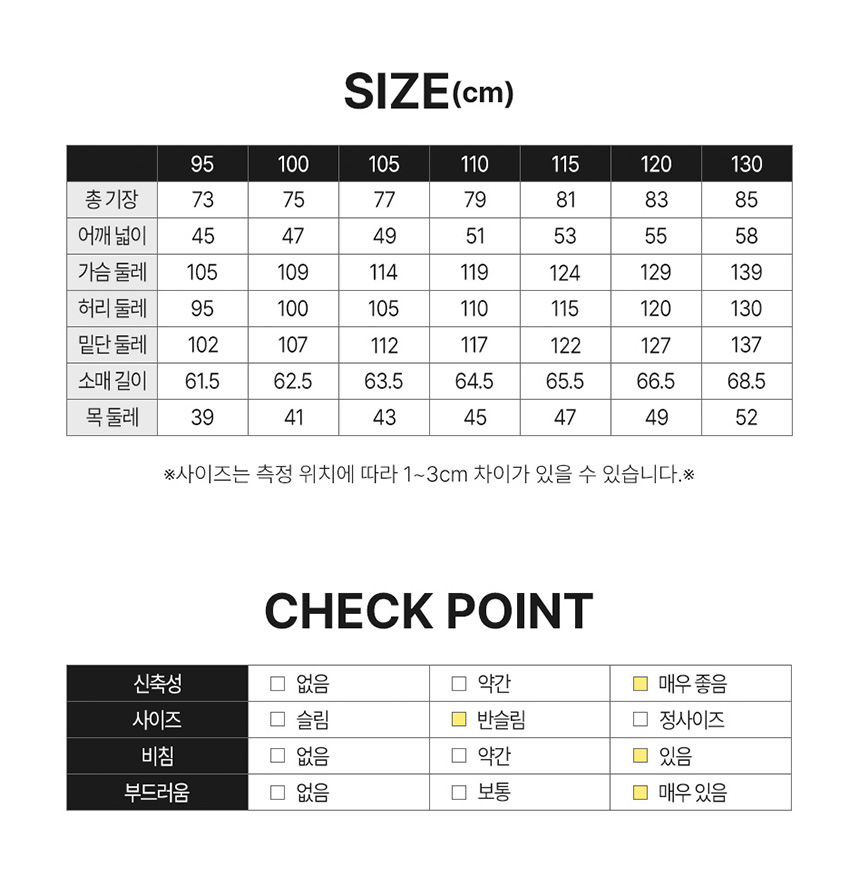 SIZE(cm)

|  | 95 | 100 | 105 | 110 | 115 | 120 | 130 |
|---|---|---|---|---|---|---|---|
| 총 기장 | 73 | 75 | 77 | 79 | 81 | 83 | 85 |
| 어깨 넓이 | 45 | 47 | 49 | 51 | 53 | 55 | 58 |
| 가슴 둘레 | 105 | 109 | 114 | 119 | 124 | 129 | 139 |
| 허리 둘레 | 95 | 100 | 105 | 110 | 115 | 120 | 130 |
| 밑단 둘레 | 102 | 107 | 112 | 117 | 122 | 127 | 137 |
| 소매 길이 | 61.5 | 62.5 | 63.5 | 64.5 | 65.5 | 66.5 | 68.5 |
| 목 둘레 | 39 | 41 | 43 | 45 | 47 | 49 | 52 |

※사이즈는 측정 위치에 따라 1~3cm 차이가 있을 수 있습니다.※

CHECK POINT

| 신축성 | ☐ 없음 | ☐ 약간 | ☑ 매우 좋음 |
|---|---|---|---|
| 사이즈 | ☐ 슬림 | ☑ 반슬림 | ☐ 정사이즈 |
| 비침 | ☐ 없음 | ☐ 약간 | ☑ 있음 |
| 부드러움 | ☐ 없음 | ☐ 보통 | ☑ 매우 있음 |